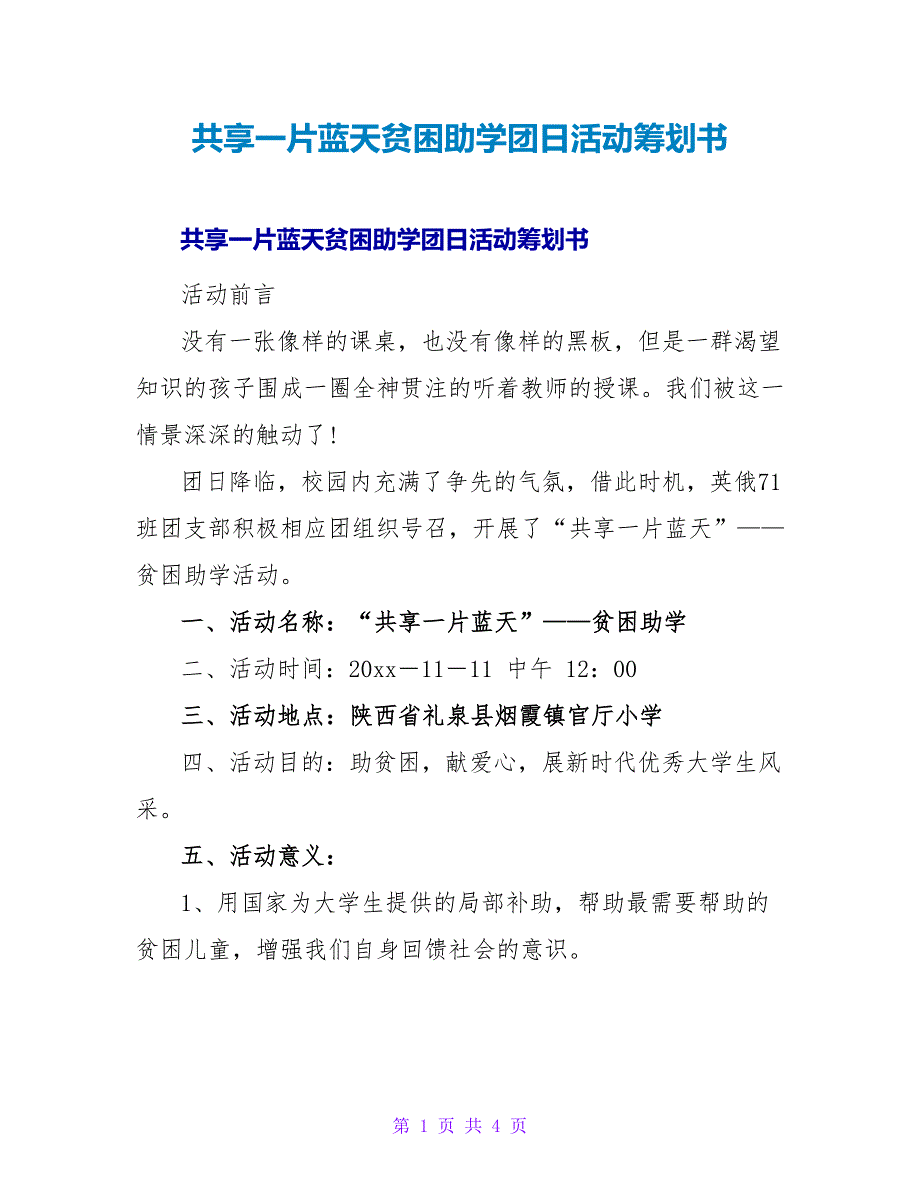 共享一片蓝天贫困助学团日活动筹划书

共享一片蓝天贫困助学团日活动筹划书

活动前言

没有一张像样的课桌，也没有像样的黑板，但是一群渴望知识的孩子围成一圈全神贯注的听着教师的授课。我们被这一情景深深的触动了！

团日降临，校园内充满了争先的气氛，借此时机，英俄71班团支部积极相应团组织号召，开展了“共享一片蓝天”——贫困助学活动。

一、活动名称：“共享一片蓝天”——贫困助学

二、活动时间：20xx－11－11 中午 12：00

三、活动地点：陕西省礼泉县烟霞镇官厅小学

四、活动目的：助贫困，献爱心，展新时代优秀大学生风采。

五、活动意义：

1、用国家为大学生提供的局部补助，帮助最需要帮助的贫困儿童，增强我们自身回馈社会的意识。

第 1 页 共 4 页